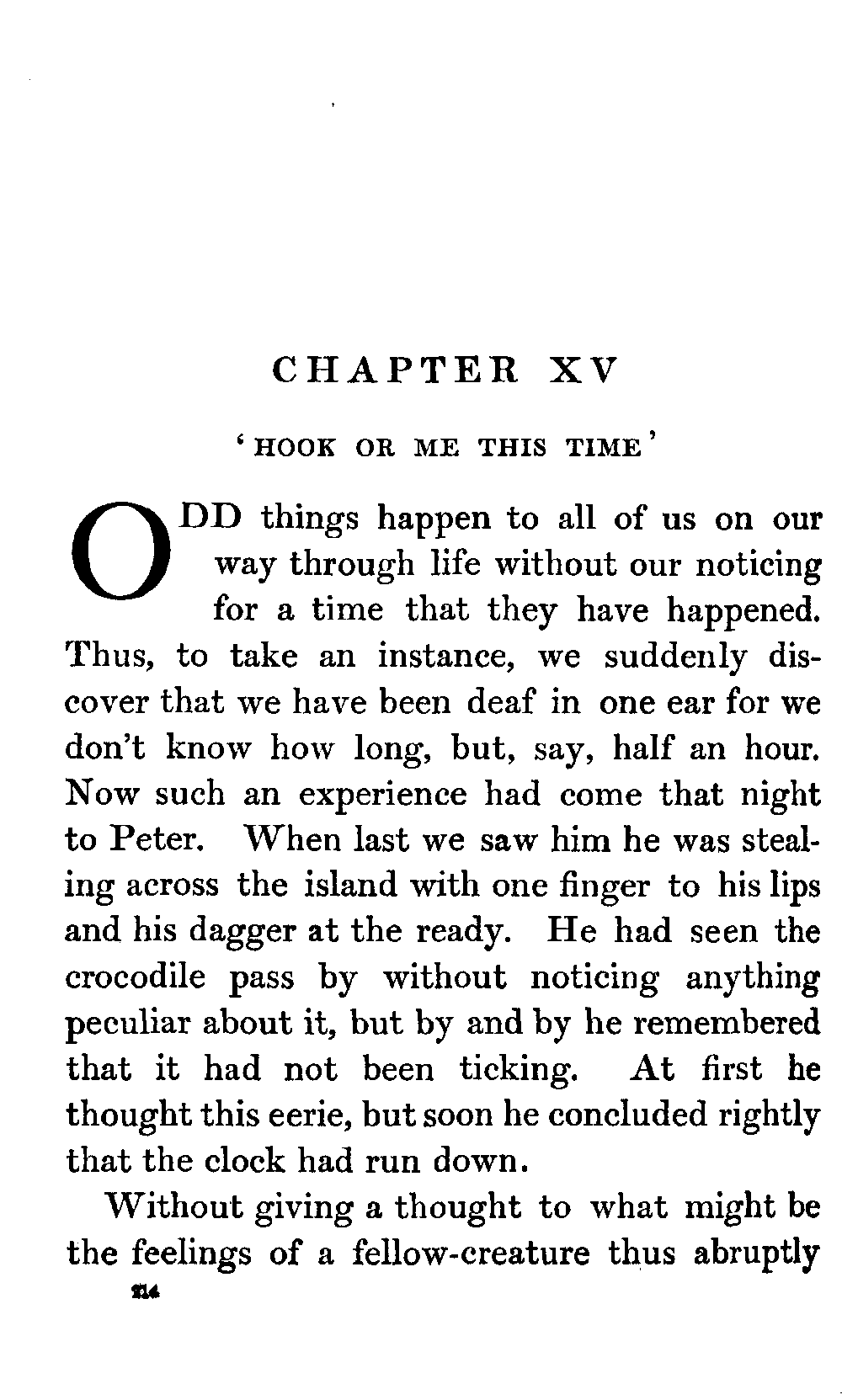 CHAPTER XV

'HOOK OR ME THIS TIME'

ODD things happen to all of us on our way through life without our noticing for a time that they have happened. Thus, to take an instance, we suddenly discover that we have been deaf in one ear for we don't know how long, but, say, half an hour. Now such an experience had come that night to Peter. When last we saw him he was stealing across the island with one finger to his lips and his dagger at the ready. He had seen the crocodile pass by without noticing anything peculiar about it, but by and by he remembered that it had not been ticking. At first he thought this eerie, but soon he concluded rightly that the clock had run down.

Without giving a thought to what might be the feelings of a fellow-creature thus abruptly

214